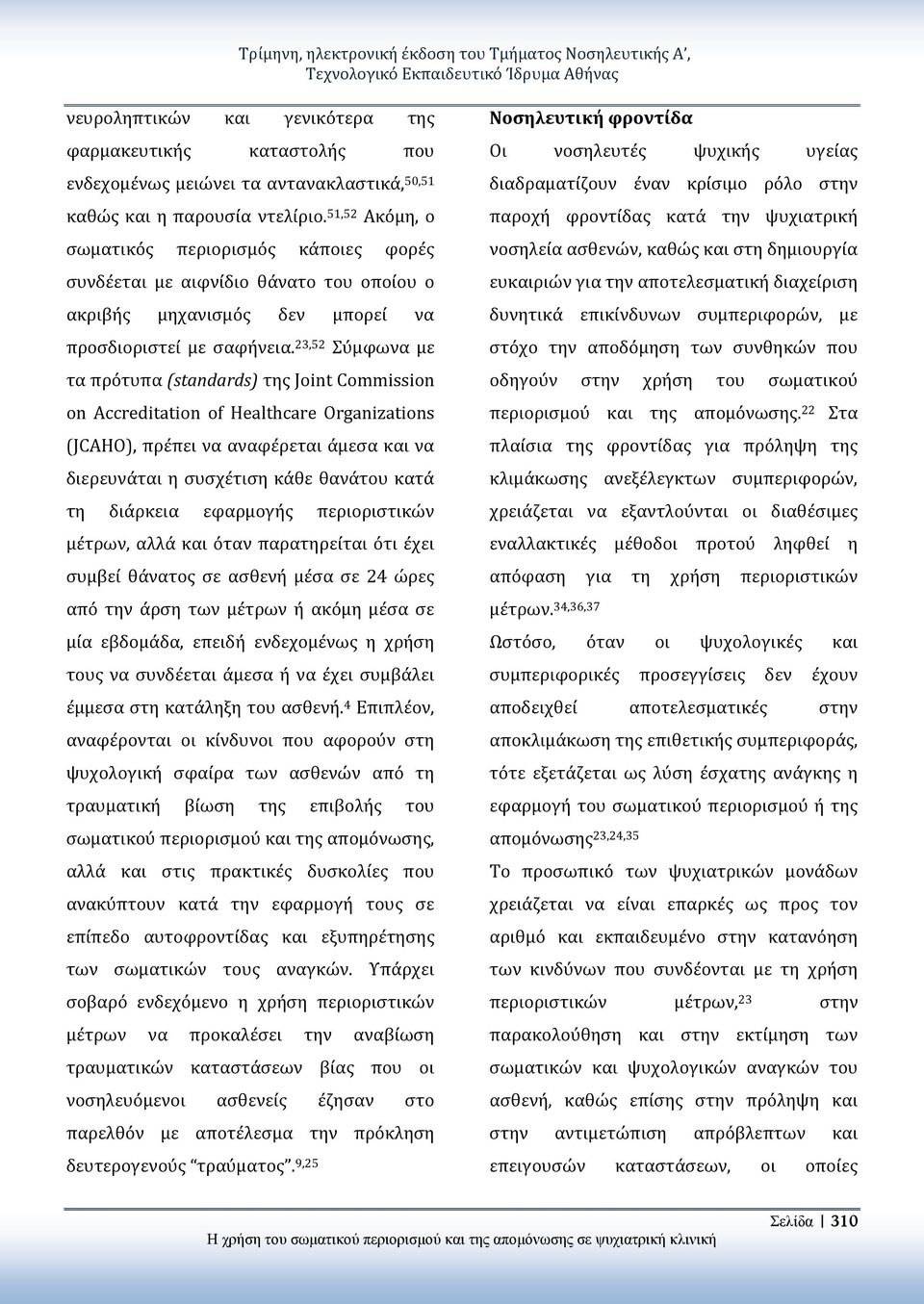 Τρίμηνη, ηλεκτρονική έκδοση του Τμήματος Νοσηλευτικής Α', Τεχνολογικό Εκπαιδευτικό Ίδρυμα Αθήνας

νευροληπτικών και γενικότερα της φαρμακευτικής καταστολής που ενδεχομένως μειώνει τα αντανακλαστικά,$^{50,51}$ καθώς και η παρουσία ντελίριο.$^{51,52}$ Ακόμη, ο σωματικός περιορισμός κάποιες φορές συνδέεται με αιφνίδιο θάνατο του οποίου ο ακριβής μηχανισμός δεν μπορεί να προσδιοριστεί με σαφήνεια.$^{23,52}$ Σύμφωνα με τα πρότυπα (standards) της Joint Commission on Accreditation of Healthcare Organizations (JCAHO), πρέπει να αναφέρεται άμεσα και να διερευνάται η συσχέτιση κάθε θανάτου κατά τη διάρκεια εφαρμογής περιοριστικών μέτρων, αλλά και όταν παρατηρείται ότι έχει συμβεί θάνατος σε ασθενή μέσα σε 24 ώρες από την άρση των μέτρων ή ακόμη μέσα σε μία εβδομάδα, επειδή ενδεχομένως η χρήση τους να συνδέεται άμεσα ή να έχει συμβάλει έμμεσα στη κατάληξη του ασθενή.$^{4}$ Επιπλέον, αναφέρονται οι κίνδυνοι που αφορούν στη ψυχολογική σφαίρα των ασθενών από τη τραυματική βίωση της επιβολής του σωματικού περιορισμού και της απομόνωσης, αλλά και στις πρακτικές δυσκολίες που ανακύπτουν κατά την εφαρμογή τους σε επίπεδο αυτοφροντίδας και εξυπηρέτησης των σωματικών τους αναγκών. Υπάρχει σοβαρό ενδεχόμενο η χρήση περιοριστικών μέτρων να προκαλέσει την αναβίωση τραυματικών καταστάσεων βίας που οι νοσηλευόμενοι ασθενείς έζησαν στο παρελθόν με αποτέλεσμα την πρόκληση δευτερογενούς "τραύματος".$^{9,25}$

Νοσηλευτική φροντίδα

Οι νοσηλευτές ψυχικής υγείας διαδραματίζουν έναν κρίσιμο ρόλο στην παροχή φροντίδας κατά την ψυχιατρική νοσηλεία ασθενών, καθώς και στη δημιουργία ευκαιριών για την αποτελεσματική διαχείριση δυνητικά επικίνδυνων συμπεριφορών, με στόχο την αποδόμηση των συνθηκών που οδηγούν στην χρήση του σωματικού περιορισμού και της απομόνωσης.$^{22}$ Στα πλαίσια της φροντίδας για πρόληψη της κλιμάκωσης ανεξέλεγκτων συμπεριφορών, χρειάζεται να εξαντλούνται οι διαθέσιμες εναλλακτικές μέθοδοι προτού ληφθεί η απόφαση για τη χρήση περιοριστικών μέτρων.$^{34,36,37}$

Ωστόσο, όταν οι ψυχολογικές και συμπεριφορικές προσεγγίσεις δεν έχουν αποδειχθεί αποτελεσματικές στην αποκλιμάκωση της επιθετικής συμπεριφοράς, τότε εξετάζεται ως λύση έσχατης ανάγκης η εφαρμογή του σωματικού περιορισμού ή της απομόνωσης$^{23,24,35}$

Το προσωπικό των ψυχιατρικών μονάδων χρειάζεται να είναι επαρκές ως προς τον αριθμό και εκπαιδευμένο στην κατανόηση των κινδύνων που συνδέονται με τη χρήση περιοριστικών μέτρων,$^{23}$ στην παρακολούθηση και στην εκτίμηση των σωματικών και ψυχολογικών αναγκών του ασθενή, καθώς επίσης στην πρόληψη και στην αντιμετώπιση απρόβλεπτων και επειγουσών καταστάσεων, οι οποίες

Σελίδα | 310

Η χρήση του σωματικού περιορισμού και της απομόνωσης σε ψυχιατρική κλινική